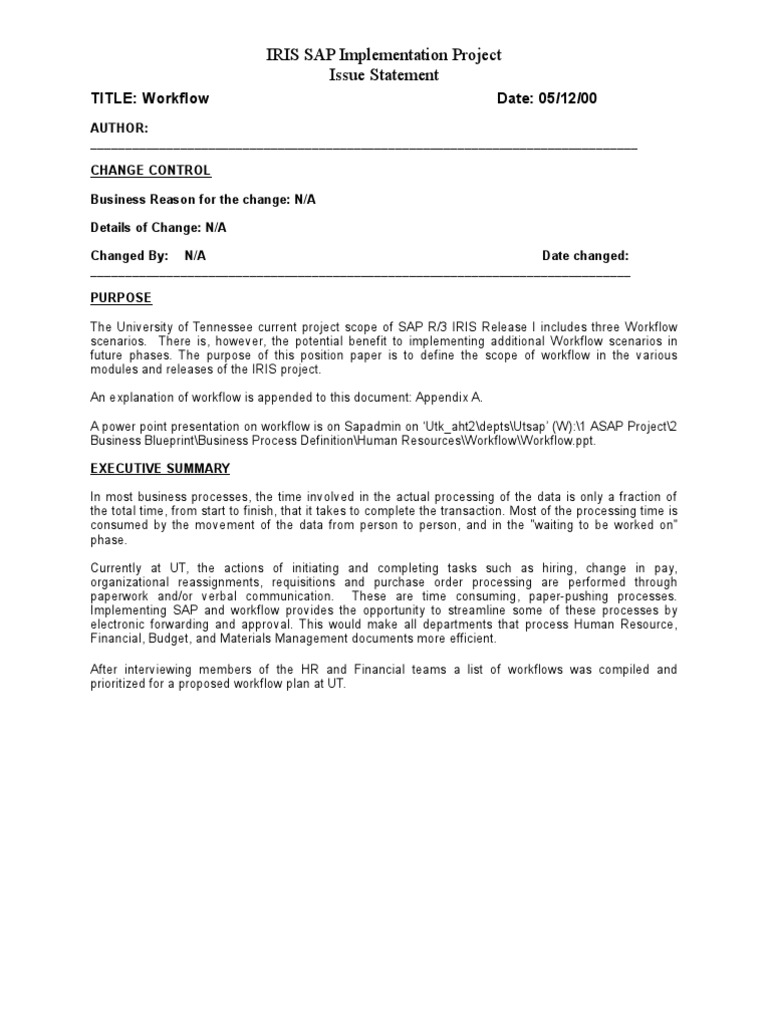 IRIS SAP Implementation Project
Issue Statement

TITLE: Workflow Date: 05/12/00

AUTHOR:

CHANGE CONTROL

Business Reason for the change: N/A

Details of Change: N/A

Changed By: N/A Date changed:

PURPOSE

The University of Tennessee current project scope of SAP R/3 IRIS Release I includes three Workflow scenarios. There is, however, the potential benefit to implementing additional Workflow scenarios in future phases. The purpose of this position paper is to define the scope of workflow in the various modules and releases of the IRIS project.

An explanation of workflow is appended to this document: Appendix A.

A power point presentation on workflow is on Sapadmin on 'Utk_aht2\depts\Utsap' (W):\1 ASAP Project\2 Business Blueprint\Business Process Definition\Human Resources\Workflow\Workflow.ppt.

EXECUTIVE SUMMARY

In most business processes, the time involved in the actual processing of the data is only a fraction of the total time, from start to finish, that it takes to complete the transaction. Most of the processing time is consumed by the movement of the data from person to person, and in the "waiting to be worked on" phase.

Currently at UT, the actions of initiating and completing tasks such as hiring, change in pay, organizational reassignments, requisitions and purchase order processing are performed through paperwork and/or verbal communication. These are time consuming, paper-pushing processes. Implementing SAP and workflow provides the opportunity to streamline some of these processes by electronic forwarding and approval. This would make all departments that process Human Resource, Financial, Budget, and Materials Management documents more efficient.

After interviewing members of the HR and Financial teams a list of workflows was compiled and prioritized for a proposed workflow plan at UT.